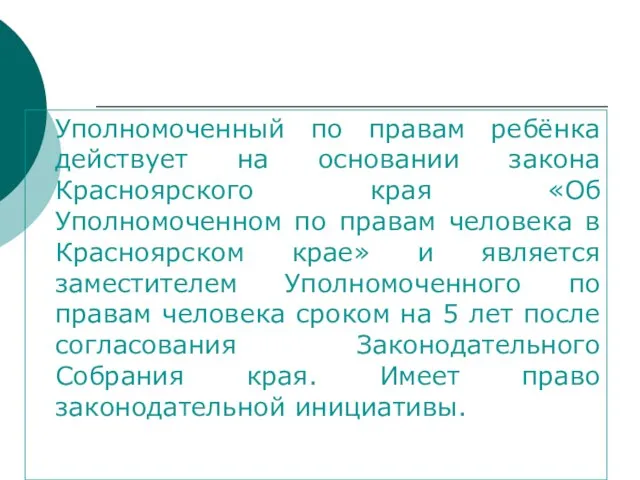 Уполномоченный по правам ребёнка действует на основании закона Красноярского края «Об Уполномоченном по правам человека в Красноярском крае» и является заместителем Уполномоченного по правам человека сроком на 5 лет после согласования Законодательного Собрания края. Имеет право законодательной инициативы.